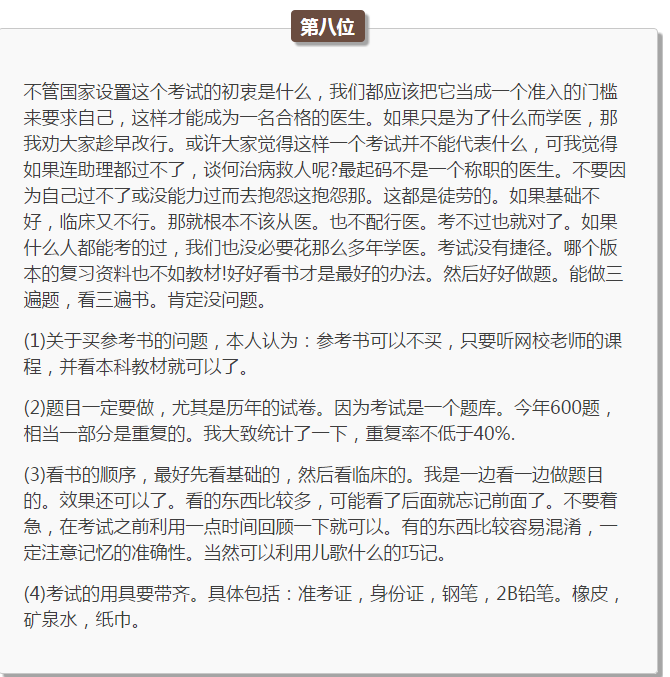 第八位

不管国家设置这个考试的初衷是什么，我们都应该把它当成一个准入的门槛来要求自己，这样才能成为一名合格的医生。如果只是为了什么而学医，那我劝大家趁早改行。或许大家觉得这样一个考试并不能代表什么，可我觉得如果连助理都过不了，谈何治病救人呢?最起码不是一个称职的医生。不要因为自己过不了或没能力过而去抱怨这抱怨那。这都是徒劳的。如果基础不好，临床又不行。那就根本不该从医。也不配行医。考不过也就对了。如果什么人都能考的过，我们也没必要花那么多年学医。考试没有捷径。哪个版本的复习资料也不如教材!好好看书才是最好的办法。然后好好做题。能做三遍题，看三遍书。肯定没问题。

(1)关于买参考书的问题，本人认为：参考书可以不买，只要听网校老师的课程，并看本科教材就可以了。

(2)题目一定要做，尤其是历年的试卷。因为考试是一个题库。今年600题，相当一部分是重复的。我大致统计了一下，重复率不低于40%.

(3)看书的顺序，最好先看基础的，然后看临床的。我是一边看一边做题目的。效果还可以了。看的东西比较多，可能看了后面就忘记前面了。不要着急，在考试之前利用一点时间回顾一下就可以。有的东西比较容易混淆，一定注意记忆的准确性。当然可以利用儿歌什么的巧记。

(4)考试的用具要带齐。具体包括：准考证，身份证，钢笔，2B铅笔。橡皮，矿泉水，纸巾。